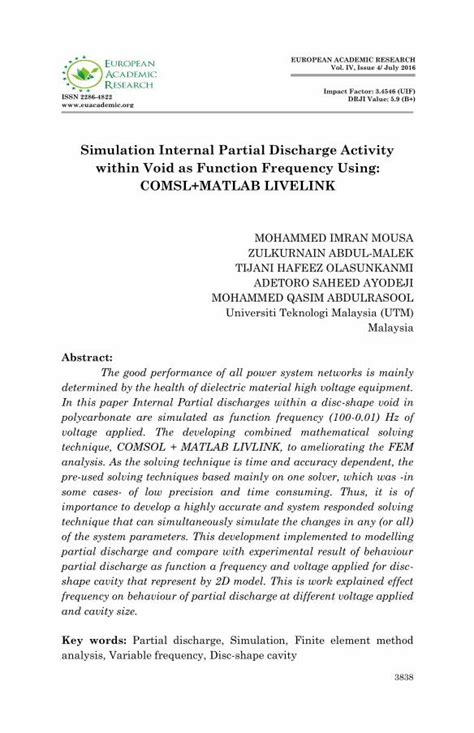 EUROPEAN ACADEMIC RESEARCH
ISSN 2286-4822
www.euacademic.org

EUROPEAN ACADEMIC RESEARCH
Vol. IV, Issue 4/ July 2016

Impact Factor: 3.4546 (UIF)
DRJI Value: 5.9 (B+)

Simulation Internal Partial Discharge Activity within Void as Function Frequency Using: COMSL+MATLAB LIVELINK

MOHAMMED IMRAN MOUSA
ZULKURNAIN ABDUL-MALEK
TIJANI HAFEEZ OLASUNKANMI
ADETORO SAHEED AYODEJI
MOHAMMED QASIM ABDULRASOOL
Universiti Teknologi Malaysia (UTM)
Malaysia

Abstract:

The good performance of all power system networks is mainly determined by the health of dielectric material high voltage equipment. In this paper Internal Partial discharges within a disc-shape void in polycarbonate are simulated as function frequency (100-0.01) Hz of voltage applied. The developing combined mathematical solving technique, COMSOL + MATLAB LIVLINK, to ameliorating the FEM analysis. As the solving technique is time and accuracy dependent, the pre-used solving techniques based mainly on one solver, which was -in some cases- of low precision and time consuming. Thus, it is of importance to develop a highly accurate and system responded solving technique that can simultaneously simulate the changes in any (or all) of the system parameters. This development implemented to modelling partial discharge and compare with experimental result of behaviour partial discharge as function a frequency and voltage applied for disc-shape cavity that represent by 2D model. This is work explained effect frequency on behaviour of partial discharge at different voltage applied and cavity size.

Key words: Partial discharge, Simulation, Finite element method analysis, Variable frequency, Disc-shape cavity

3838